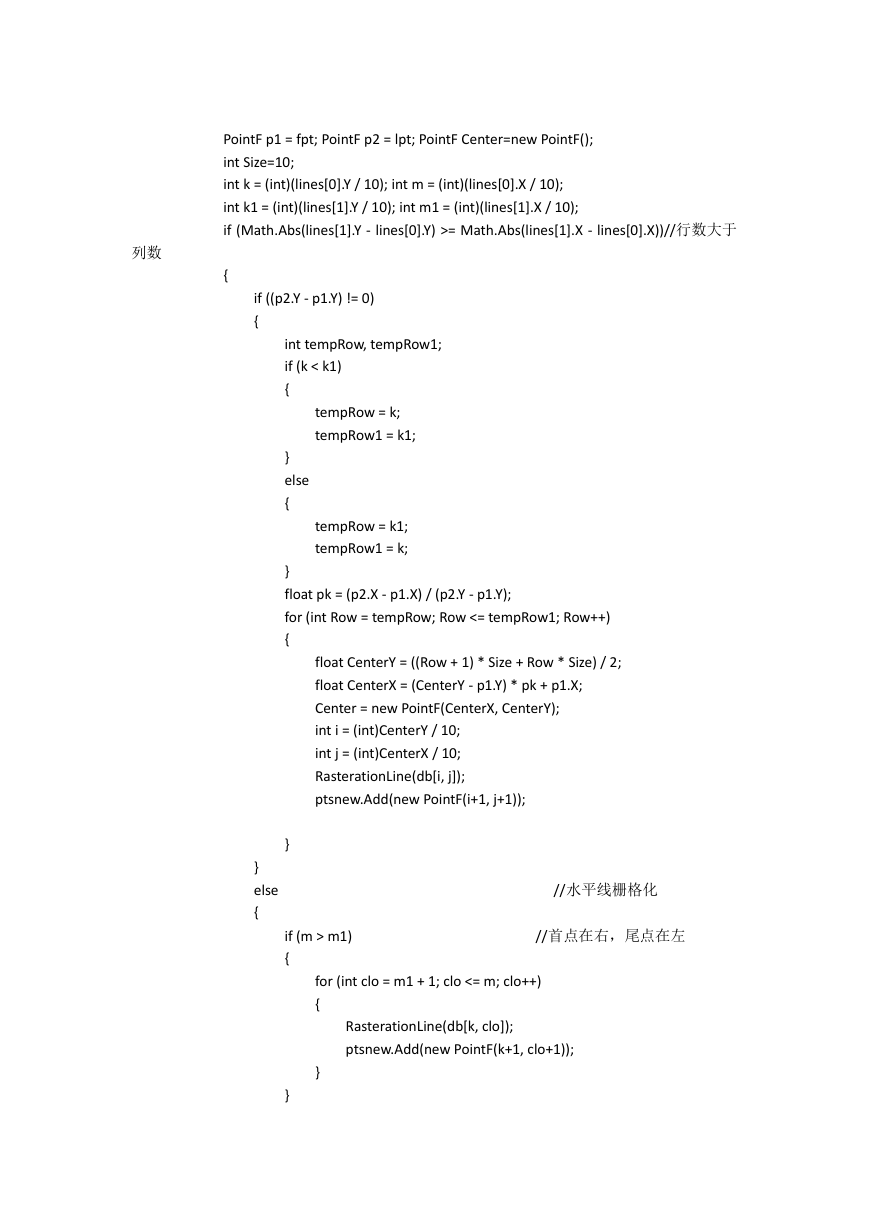 PointF p1 = fpt; PointF p2 = lpt; PointF Center=new PointF();
int Size=10;
int k = (int)(lines[0].Y / 10); int m = (int)(lines[0].X / 10);
int k1 = (int)(lines[1].Y / 10); int m1 = (int)(lines[1].X / 10);
if (Math.Abs(lines[1].Y - lines[0].Y) >= Math.Abs(lines[1].X - lines[0].X))//行数大于列数
{
if ((p2.Y - p1.Y) != 0)
{
int tempRow, tempRow1;
if (k < k1)
{
tempRow = k;
tempRow1 = k1;
}
else
{
tempRow = k1;
tempRow1 = k;
}
float pk = (p2.X - p1.X) / (p2.Y - p1.Y);
for (int Row = tempRow; Row <= tempRow1; Row++)
{
float CenterY = ((Row + 1) * Size + Row * Size) / 2;
float CenterX = (CenterY - p1.Y) * pk + p1.X;
Center = new PointF(CenterX, CenterY);
int i = (int)CenterY / 10;
int j = (int)CenterX / 10;
RasterationLine(db[i, j]);
ptsnew.Add(new PointF(i+1, j+1));

}
}
else //水平线栅格化
{
if (m > m1) //首点在右，尾点在左
{
for (int clo = m1 + 1; clo <= m; clo++)
{
RasterationLine(db[k, clo]);
ptsnew.Add(new PointF(k+1, clo+1));
}
}